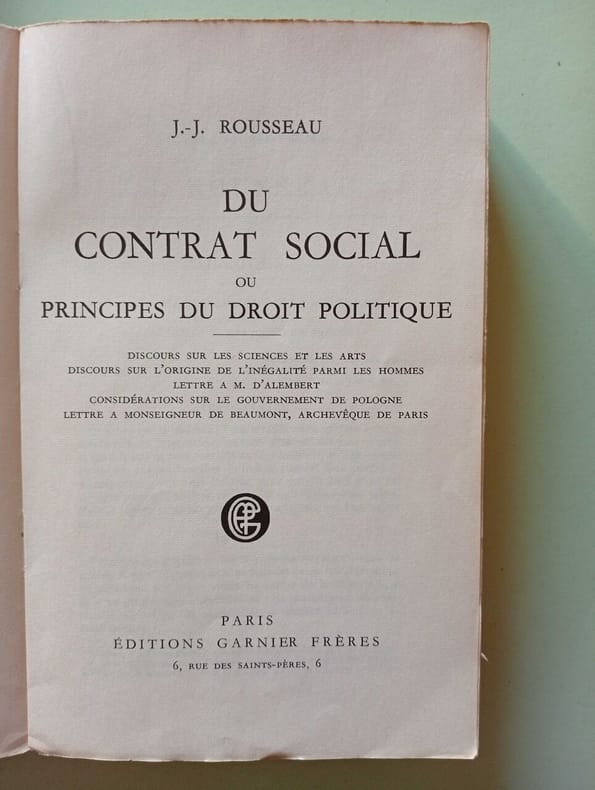 J.-J. ROUSSEAU

DU
CONTRAT SOCIAL
OU
PRINCIPES DU DROIT POLITIQUE

DISCOURS SUR LES SCIENCES ET LES ARTS
DISCOURS SUR L'ORIGINE DE L'INÉGALITÉ PARMI LES HOMMES
LETTRE A M. D'ALEMBERT
CONSIDÉRATIONS SUR LE GOUVERNEMENT DE POLOGNE
LETTRE A MONSEIGNEUR DE BEAUMONT, ARCHEVÊQUE DE PARIS

PARIS
ÉDITIONS GARNIER FRÈRES
6, RUE DES SAINTS-PÈRES, 6